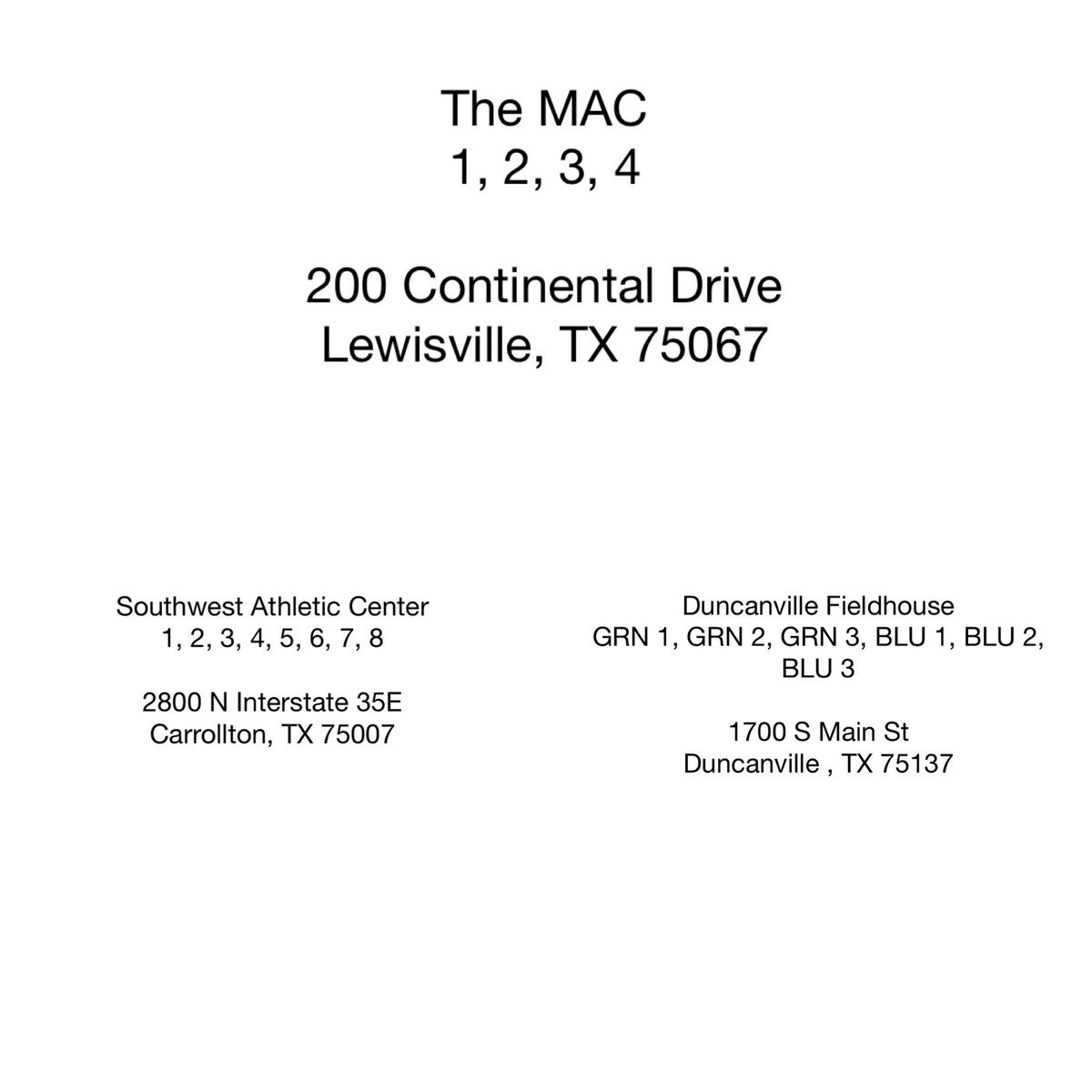 The MAC
1, 2, 3, 4

200 Continental Drive
Lewisville, TX 75067

Southwest Athletic Center
1, 2, 3, 4, 5, 6, 7, 8

2800 N Interstate 35E
Carrollton, TX 75007

Duncanville Fieldhouse
GRN 1, GRN 2, GRN 3, BLU 1, BLU 2, BLU 3

1700 S Main St
Duncanville , TX 75137